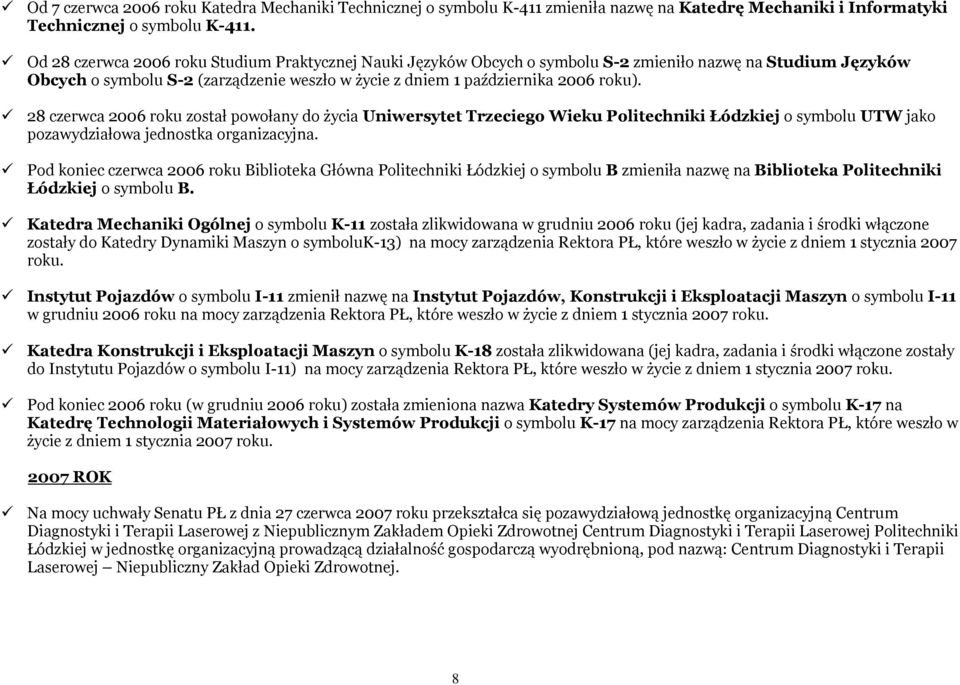 ✓ Od 7 czerwca 2006 roku Katedra Mechaniki Technicznej o symbolu K-411 zmieniła nazwę na Katedrę Mechaniki i Informatyki Technicznej o symbolu K-411.

✓ Od 28 czerwca 2006 roku Studium Praktycznej Nauki Języków Obcych o symbolu S-2 zmieniło nazwę na Studium Języków Obcych o symbolu S-2 (zarządzenie weszło w życie z dniem 1 października 2006 roku).

✓ 28 czerwca 2006 roku został powołany do życia Uniwersytet Trzeciego Wieku Politechniki Łódzkiej o symbolu UTW jako pozawydziałowa jednostka organizacyjna.

✓ Pod koniec czerwca 2006 roku Biblioteka Główna Politechniki Łódzkiej o symbolu B zmieniła nazwę na Biblioteka Politechniki Łódzkiej o symbolu B.

✓ Katedra Mechaniki Ogólnej o symbolu K-11 została zlikwidowana w grudniu 2006 roku (jej kadra, zadania i środki włączone zostały do Katedry Dynamiki Maszyn o symboluK-13) na mocy zarządzenia Rektora PŁ, które weszło w życie z dniem 1 stycznia 2007 roku.

✓ Instytut Pojazdów o symbolu I-11 zmienił nazwę na Instytut Pojazdów, Konstrukcji i Eksploatacji Maszyn o symbolu I-11 w grudniu 2006 roku na mocy zarządzenia Rektora PŁ, które weszło w życie z dniem 1 stycznia 2007 roku.

✓ Katedra Konstrukcji i Eksploatacji Maszyn o symbolu K-18 została zlikwidowana (jej kadra, zadania i środki włączone zostały do Instytutu Pojazdów o symbolu I-11) na mocy zarządzenia Rektora PŁ, które weszło w życie z dniem 1 stycznia 2007 roku.

✓ Pod koniec 2006 roku (w grudniu 2006 roku) została zmieniona nazwa Katedry Systemów Produkcji o symbolu K-17 na Katedrę Technologii Materiałowych i Systemów Produkcji o symbolu K-17 na mocy zarządzenia Rektora PŁ, które weszło w życie z dniem 1 stycznia 2007 roku.

2007 ROK

✓ Na mocy uchwały Senatu PŁ z dnia 27 czerwca 2007 roku przekształca się pozawydziałową jednostkę organizacyjną Centrum Diagnostyki i Terapii Laserowej z Niepublicznym Zakładem Opieki Zdrowotnej Centrum Diagnostyki i Terapii Laserowej Politechniki Łódzkiej w jednostkę organizacyjną prowadzącą działalność gospodarczą wyodrębnioną, pod nazwą: Centrum Diagnostyki i Terapii Laserowej – Niepubliczny Zakład Opieki Zdrowotnej.

8